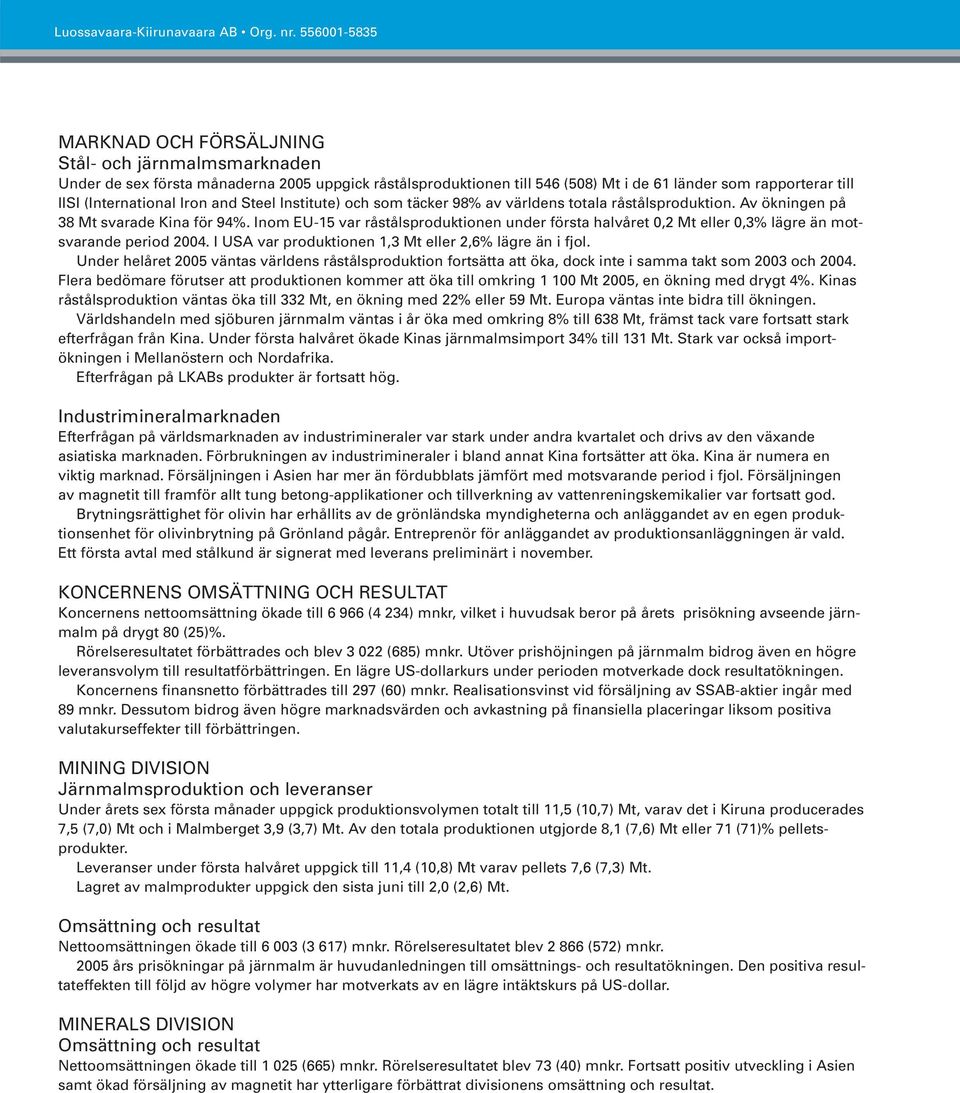 Luossavaara-Kiirunavaara AB • Org. nr. 556001-5835

MARKNAD OCH FÖRSÄLJNING
Stål- och järnmalmsmarknaden
Under de sex första månaderna 2005 uppgick råstålsproduktionen till 546 (508) Mt i de 61 länder som rapporterar till IISI (International Iron and Steel Institute) och som täcker 98% av världens totala råstålsproduktion. Av ökningen på 38 Mt svarade Kina för 94%. Inom EU-15 var råstålsproduktionen under första halvåret 0,2 Mt eller 0,3% lägre än motsvarande period 2004. I USA var produktionen 1,3 Mt eller 2,6% lägre än i fjol.
Under helåret 2005 väntas världens råstålsproduktion fortsätta att öka, dock inte i samma takt som 2003 och 2004. Flera bedömare förutser att produktionen kommer att öka till omkring 1 100 Mt 2005, en ökning med drygt 4%. Kinas råstålsproduktion väntas öka till 332 Mt, en ökning med 22% eller 59 Mt. Europa väntas inte bidra till ökningen.
Världshandeln med sjöburen järnmalm väntas i år öka med omkring 8% till 638 Mt, främst tack vare fortsatt stark efterfrågan från Kina. Under första halvåret ökade Kinas järnmalmsimport 34% till 131 Mt. Stark var också importökningen i Mellanöstern och Nordafrika.
Efterfrågan på LKABs produkter är fortsatt hög.

Industrimineralmarknaden
Efterfrågan på världsmarknaden av industrimineraler var stark under andra kvartalet och drivs av den växande asiatiska marknaden. Förbrukningen av industrimineraler i bland annat Kina fortsätter att öka. Kina är numera en viktig marknad. Försäljningen i Asien har mer än fördubblats jämfört med motsvarande period i fjol. Försäljningen av magnetit till framför allt tung betong-applikationer och tillverkning av vattenreningskemikalier var fortsatt god.
Brytningsrättighet för olivin har erhållits av de grönländska myndigheterna och anläggandet av en egen produktionsenhet för olivinbrytning på Grönland pågår. Entreprenör för anläggandet av produktionsanläggningen är vald. Ett första avtal med stålkund är signerat med leverans preliminärt i november.

KONCERNENS OMSÄTTNING OCH RESULTAT
Koncernens nettoomsättning ökade till 6 966 (4 234) mnkr, vilket i huvudsak beror på årets prisökning avseende järnmalm på drygt 80 (25)%.
Rörelseresultatet förbättrades och blev 3 022 (685) mnkr. Utöver prishöjningen på järnmalm bidrog även en högre leveransvolym till resultatförbättringen. En lägre US-dollarkurs under perioden motverkade dock resultatökningen.
Koncernens finansnetto förbättrades till 297 (60) mnkr. Realisationsvinst vid försäljning av SSAB-aktier ingår med 89 mnkr. Dessutom bidrog även högre marknadsvärden och avkastning på finansiella placeringar liksom positiva valutakurseffekter till förbättringen.

MINING DIVISION
Järnmalmsproduktion och leveranser
Under årets sex första månader uppgick produktionsvolymen totalt till 11,5 (10,7) Mt, varav det i Kiruna producerades 7,5 (7,0) Mt och i Malmberget 3,9 (3,7) Mt. Av den totala produktionen utgjorde 8,1 (7,6) Mt eller 71 (71)% pelletsprodukter.
Leveranser under första halvåret uppgick till 11,4 (10,8) Mt varav pellets 7,6 (7,3) Mt.
Lagret av malmprodukter uppgick den sista juni till 2,0 (2,6) Mt.

Omsättning och resultat
Nettoomsättningen ökade till 6 003 (3 617) mnkr. Rörelseresultatet blev 2 866 (572) mnkr.
2005 års prisökningar på järnmalm är huvudanledningen till omsättnings- och resultatökningen. Den positiva resultateffekten till följd av högre volymer har motverkats av en lägre intäktskurs på US-dollar.

MINERALS DIVISION
Omsättning och resultat
Nettoomsättningen ökade till 1 025 (665) mnkr. Rörelseresultatet blev 73 (40) mnkr. Fortsatt positiv utveckling i Asien samt ökad försäljning av magnetit har ytterligare förbättrat divisionens omsättning och resultat.